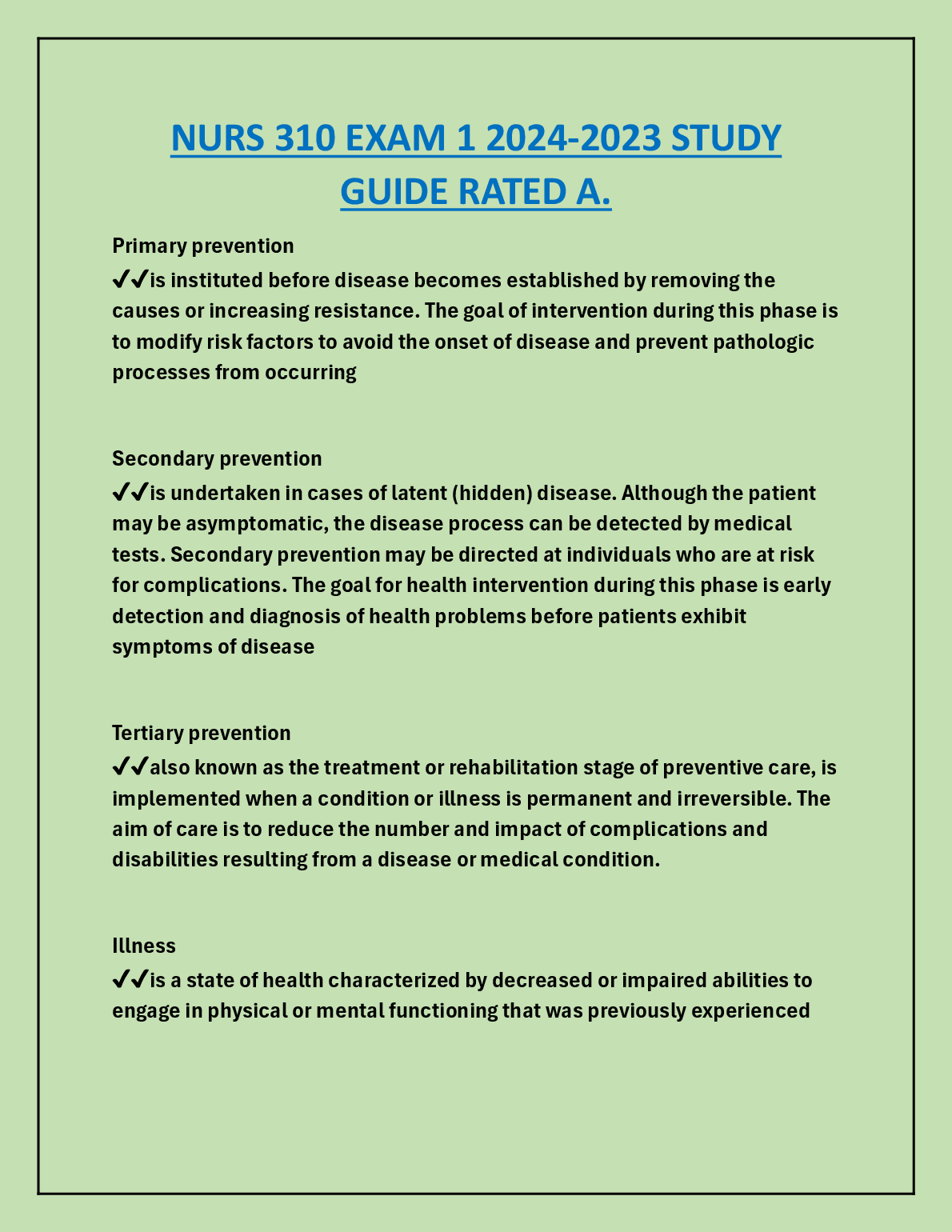 NURS 310 EXAM 1 2024-2023 STUDY GUIDE RATED A.

Primary prevention
✔✔is instituted before disease becomes established by removing the causes or increasing resistance. The goal of intervention during this phase is to modify risk factors to avoid the onset of disease and prevent pathologic processes from occurring

Secondary prevention
✔✔is undertaken in cases of latent (hidden) disease. Although the patient may be asymptomatic, the disease process can be detected by medical tests. Secondary prevention may be directed at individuals who are at risk for complications. The goal for health intervention during this phase is early detection and diagnosis of health problems before patients exhibit symptoms of disease

Tertiary prevention
✔✔also known as the treatment or rehabilitation stage of preventive care, is implemented when a condition or illness is permanent and irreversible. The aim of care is to reduce the number and impact of complications and disabilities resulting from a disease or medical condition.

Illness
✔✔is a state of health characterized by decreased or impaired abilities to engage in physical or mental functioning that was previously experienced